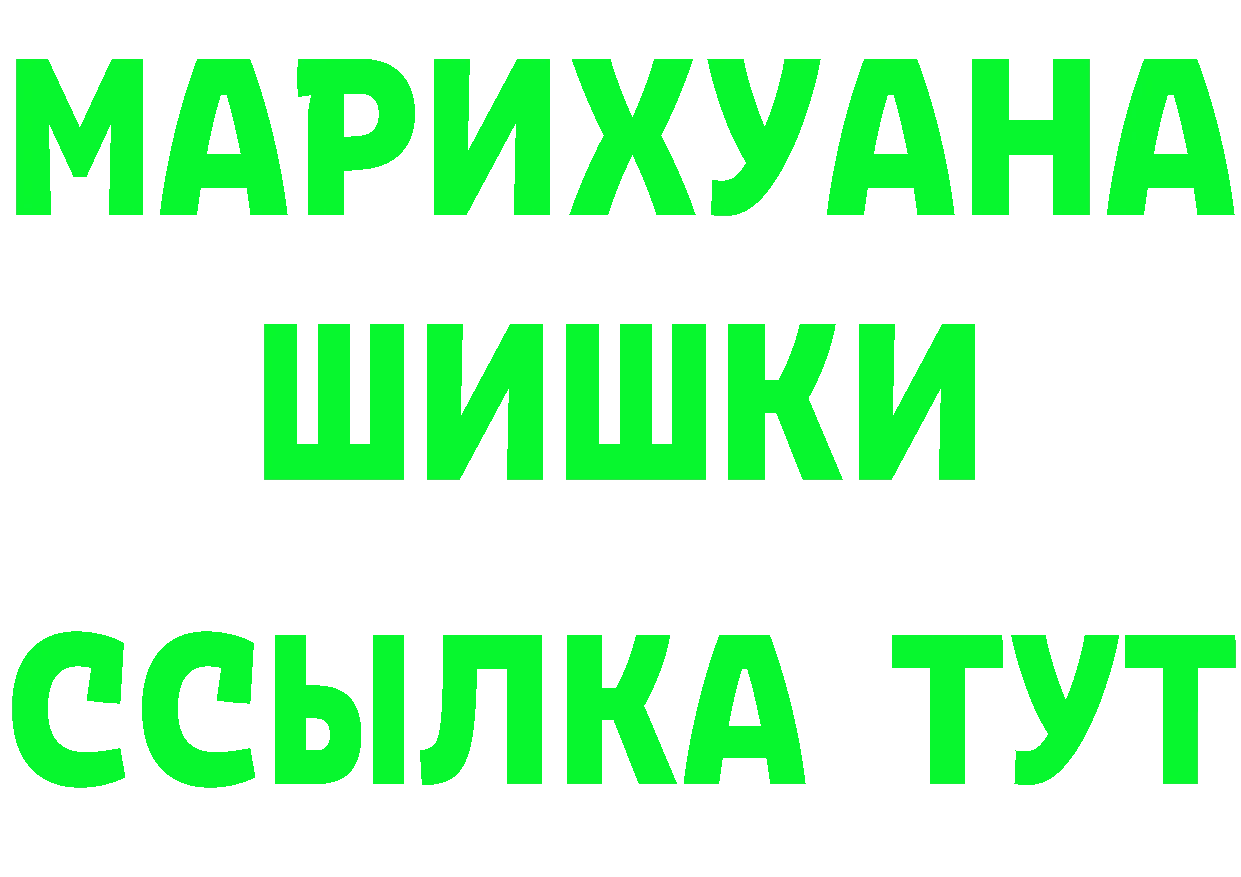 МАРИХУАНА
ШИШКИ
ССЫЛКА ТУТ